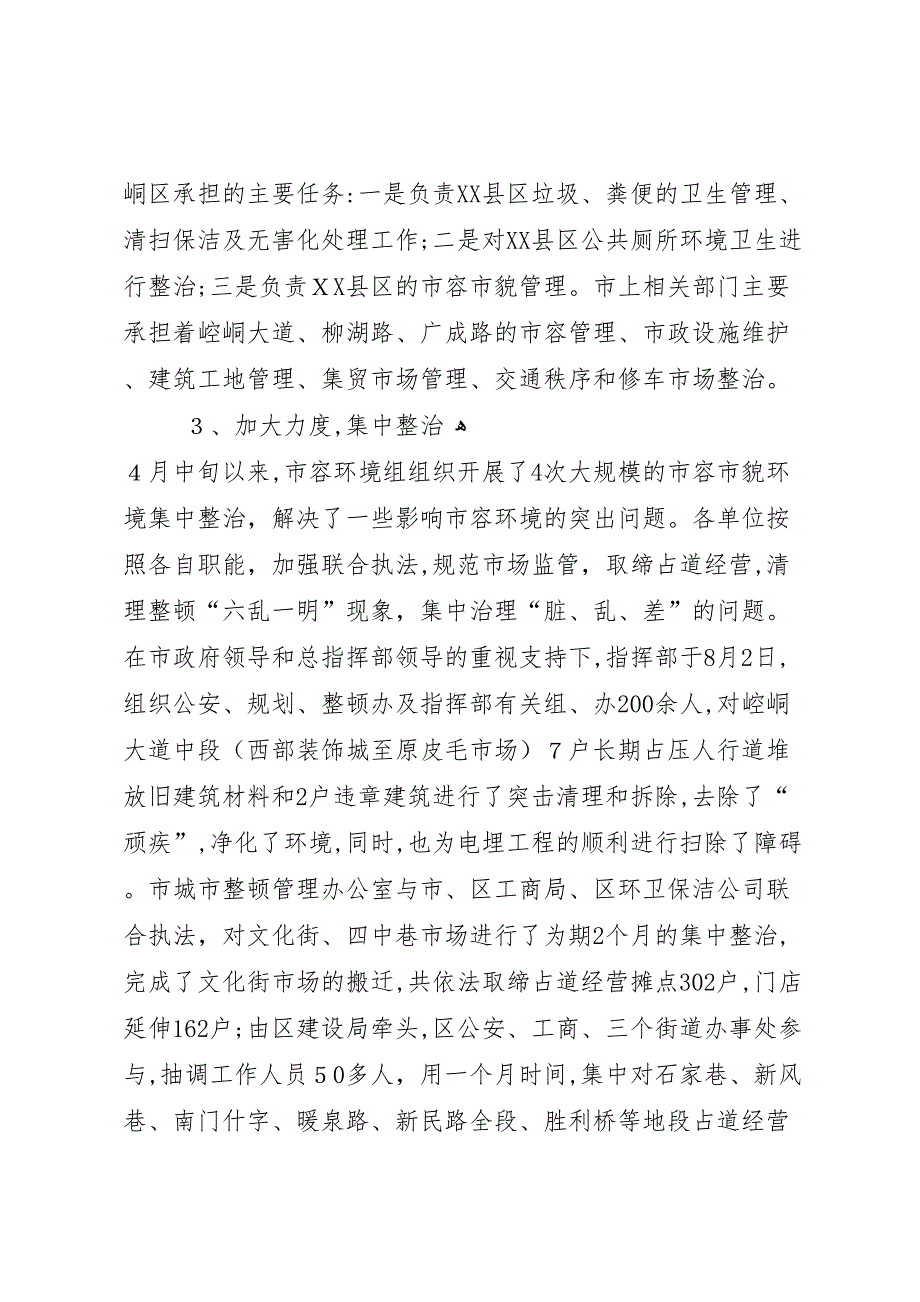 峒区承担的主要任务:一是负责XX县区垃圾、粪便的卫生管理、清扫保洁及无害化处理工作;二是对XX县区公共厕所环境卫生进行整治;三是负责ＸＸ县区的市容市貌管理。市上相关部门主要承担着崆峒大道、柳湖路、广成路的市容管理、市政设施维护、建筑工地管理、集贸市场管理、交通秩序和修车市场整治。

３、加大力度,集中整治

４月中旬以来,市容环境组组织开展了4次大规模的市容市貌环境集中整治，解决了一些影响市容环境的突出问题。各单位按照各自职能，加强联合执法,规范市场监管，取缔占道经营,清理整顿“六乱一明”现象，集中治理“脏、乱、差”的问题。在市政府领导和总指挥部领导的重视支持下,指挥部于8月2日，组织公安、规划、整顿办及指挥部有关组、办200余人,对崆峒大道中段（西部装饰城至原皮毛市场）７户长期占压人行道堆放旧建筑材料和2户违章建筑进行了突击清理和拆除,去除了“顽疾”,净化了环境,同时,也为电埋工程的顺利进行扫除了障碍。市城市整顿管理办公室与市、区工商局、区环卫保洁公司联合执法，对文化街、四中巷市场进行了为期2个月的集中整治，完成了文化街市场的搬迁,共依法取缔占道经营摊点302户,门店延伸162户;由区建设局牵头,区公安、工商、三个街道办事处参与,抽调工作人员５０多人，用一个月时间,集中对石家巷、新风巷、南门什字、暖泉路、新民路全段、胜利桥等地段占道经营